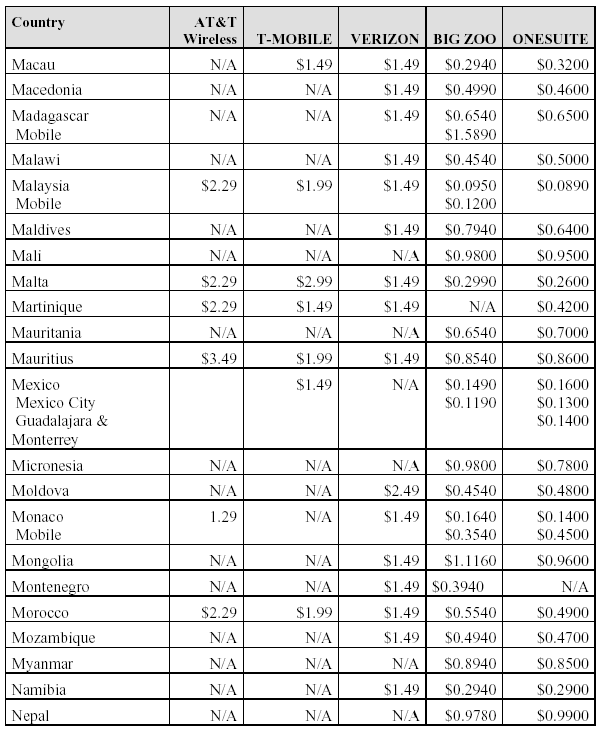 | Country | AT&T Wireless | T-MOBILE | VERIZON | BIG ZOO | ONESUITE |
|---|---|---|---|---|---|
| Macau | N/A | \$1.49 | \$1.49 | \$0.2940 | \$0.3200 |
| Macedonia | N/A | N/A | \$1.49 | \$0.4990 | \$0.4600 |
| Madagascar Mobile | N/A | N/A | \$1.49 | \$0.6540 \$1.5890 | \$0.6500 |
| Malawi | N/A | N/A | \$1.49 | \$0.4540 | \$0.5000 |
| Malaysia Mobile | \$2.29 | \$1.99 | \$1.49 | \$0.0950 \$0.1200 | \$0.0890 |
| Maldives | N/A | N/A | \$1.49 | \$0.7940 | \$0.6400 |
| Mali | N/A | N/A | N/A | \$0.9800 | \$0.9500 |
| Malta | \$2.29 | \$2.99 | \$1.49 | \$0.2990 | \$0.2600 |
| Martinique | \$2.29 | \$1.49 | \$1.49 | N/A | \$0.4200 |
| Mauritania | N/A | N/A | N/A | \$0.6540 | \$0.7000 |
| Mauritius | \$3.49 | \$1.99 | \$1.49 | \$0.8540 | \$0.8600 |
| Mexico Mexico City Guadalajara & Monterrey | | \$1.49 | N/A | \$0.1490 \$0.1190 | \$0.1600 \$0.1300 \$0.1400 |
| Micronesia | N/A | N/A | N/A | \$0.9800 | \$0.7800 |
| Moldova | N/A | N/A | \$2.49 | \$0.4540 | \$0.4800 |
| Monaco Mobile | 1.29 | N/A | \$1.49 | \$0.1640 \$0.3540 | \$0.1400 \$0.4500 |
| Mongolia | N/A | N/A | \$1.49 | \$1.1160 | \$0.9600 |
| Montenegro | N/A | N/A | \$1.49 | \$0.3940 | N/A |
| Morocco | \$2.29 | \$1.99 | \$1.49 | \$0.5540 | \$0.4900 |
| Mozambique | N/A | N/A | \$1.49 | \$0.4940 | \$0.4700 |
| Myanmar | N/A | N/A | N/A | \$0.8940 | \$0.8500 |
| Namibia | N/A | N/A | \$1.49 | \$0.2940 | \$0.2900 |
| Nepal | N/A | N/A | N/A | \$0.9780 | \$0.9900 |